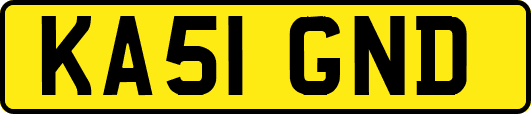 KA51 GND